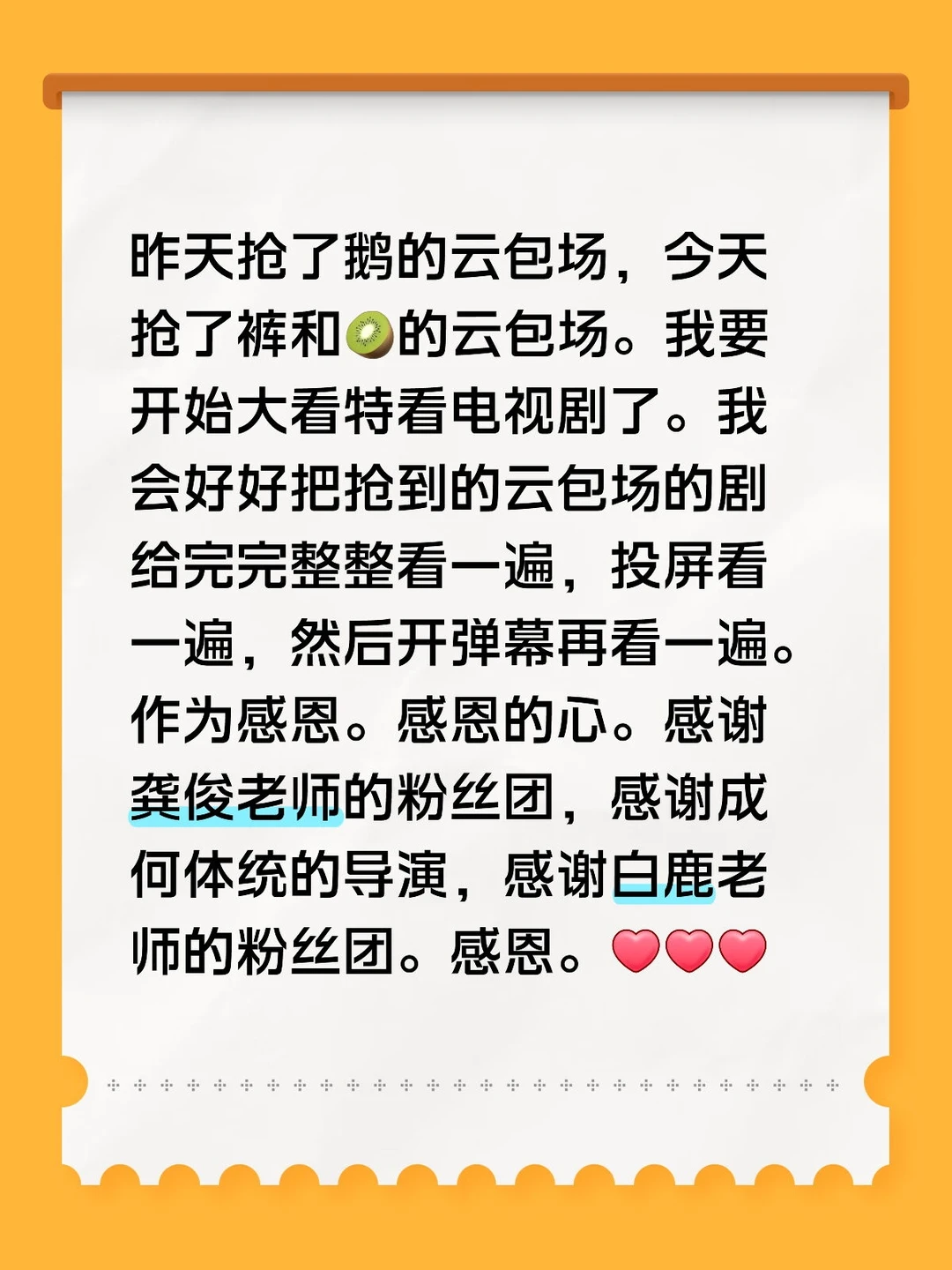 昨天抢了鹅的云包场，今天抢了裤和🥝的云包场。我要开始大看特看电视剧了。我会好好把抢到的云包场的剧给完完整整看一遍，投屏看一遍，然后开弹幕再看一遍。作为感恩。感恩的心。感谢龚俊老师的粉丝团，感谢成何体统的导演，感谢白鹿老师的粉丝团。感恩。❤️❤️❤️